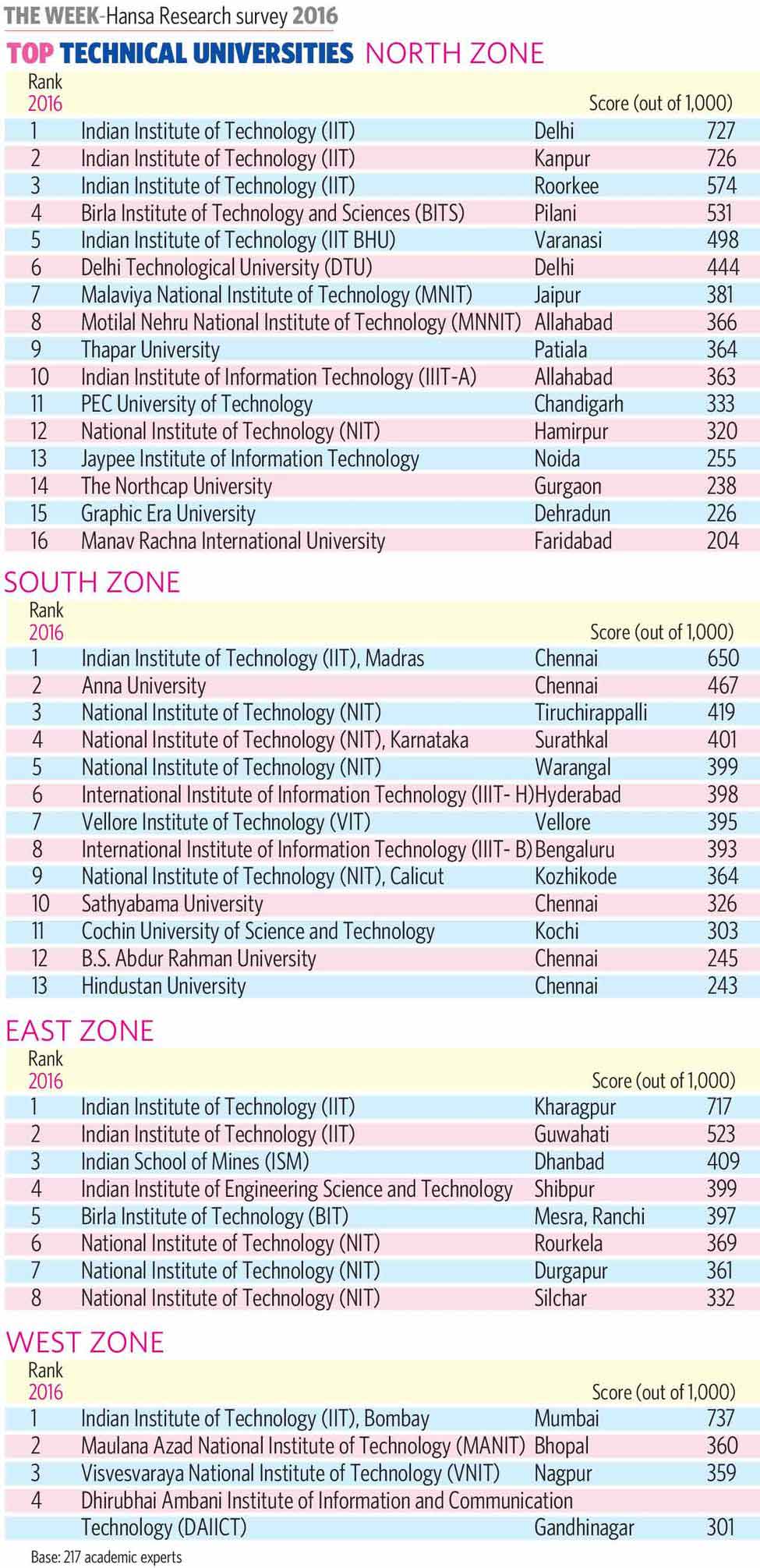 THE WEEK-Hansa Research survey 2016

TOP TECHNICAL UNIVERSITIES NORTH ZONE

| Rank 2016 | | | Score (out of 1,000) |
|---|---|---|---|
| 1 | Indian Institute of Technology (IIT) | Delhi | 727 |
| 2 | Indian Institute of Technology (IIT) | Kanpur | 726 |
| 3 | Indian Institute of Technology (IIT) | Roorkee | 574 |
| 4 | Birla Institute of Technology and Sciences (BITS) | Pilani | 531 |
| 5 | Indian Institute of Technology (IIT BHU) | Varanasi | 498 |
| 6 | Delhi Technological University (DTU) | Delhi | 444 |
| 7 | Malaviya National Institute of Technology (MNIT) | Jaipur | 381 |
| 8 | Motilal Nehru National Institute of Technology (MNNIT) | Allahabad | 366 |
| 9 | Thapar University | Patiala | 364 |
| 10 | Indian Institute of Information Technology (IIIT-A) | Allahabad | 363 |
| 11 | PEC University of Technology | Chandigarh | 333 |
| 12 | National Institute of Technology (NIT) | Hamirpur | 320 |
| 13 | Jaypee Institute of Information Technology | Noida | 255 |
| 14 | The Northcap University | Gurgaon | 238 |
| 15 | Graphic Era University | Dehradun | 226 |
| 16 | Manav Rachna International University | Faridabad | 204 |

SOUTH ZONE

| Rank 2016 | | | Score (out of 1,000) |
|---|---|---|---|
| 1 | Indian Institute of Technology (IIT), Madras | Chennai | 650 |
| 2 | Anna University | Chennai | 467 |
| 3 | National Institute of Technology (NIT) | Tiruchirappalli | 419 |
| 4 | National Institute of Technology (NIT), Karnataka | Surathkal | 401 |
| 5 | National Institute of Technology (NIT) | Warangal | 399 |
| 6 | International Institute of Information Technology (IIIT- H) | Hyderabad | 398 |
| 7 | Vellore Institute of Technology (VIT) | Vellore | 395 |
| 8 | International Institute of Information Technology (IIIT- B) | Bengaluru | 393 |
| 9 | National Institute of Technology (NIT), Calicut | Kozhikode | 364 |
| 10 | Sathyabama University | Chennai | 326 |
| 11 | Cochin University of Science and Technology | Kochi | 303 |
| 12 | B.S. Abdur Rahman University | Chennai | 245 |
| 13 | Hindustan University | Chennai | 243 |

EAST ZONE

| Rank 2016 | | | Score (out of 1,000) |
|---|---|---|---|
| 1 | Indian Institute of Technology (IIT) | Kharagpur | 717 |
| 2 | Indian Institute of Technology (IIT) | Guwahati | 523 |
| 3 | Indian School of Mines (ISM) | Dhanbad | 409 |
| 4 | Indian Institute of Engineering Science and Technology | Shibpur | 399 |
| 5 | Birla Institute of Technology (BIT) | Mesra, Ranchi | 397 |
| 6 | National Institute of Technology (NIT) | Rourkela | 369 |
| 7 | National Institute of Technology (NIT) | Durgapur | 361 |
| 8 | National Institute of Technology (NIT) | Silchar | 332 |

WEST ZONE

| Rank 2016 | | | Score (out of 1,000) |
|---|---|---|---|
| 1 | Indian Institute of Technology (IIT), Bombay | Mumbai | 737 |
| 2 | Maulana Azad National Institute of Technology (MANIT) | Bhopal | 360 |
| 3 | Visvesvaraya National Institute of Technology (VNIT) | Nagpur | 359 |
| 4 | Dhirubhai Ambani Institute of Information and Communication Technology (DAIICT) | Gandhinagar | 301 |

Base: 217 academic experts